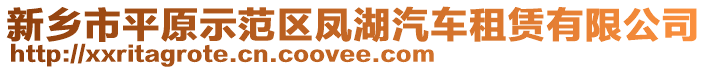 新乡市平原示范区凤湖汽车租赁有限公司
http://xxritagrote.cn.coovee.com